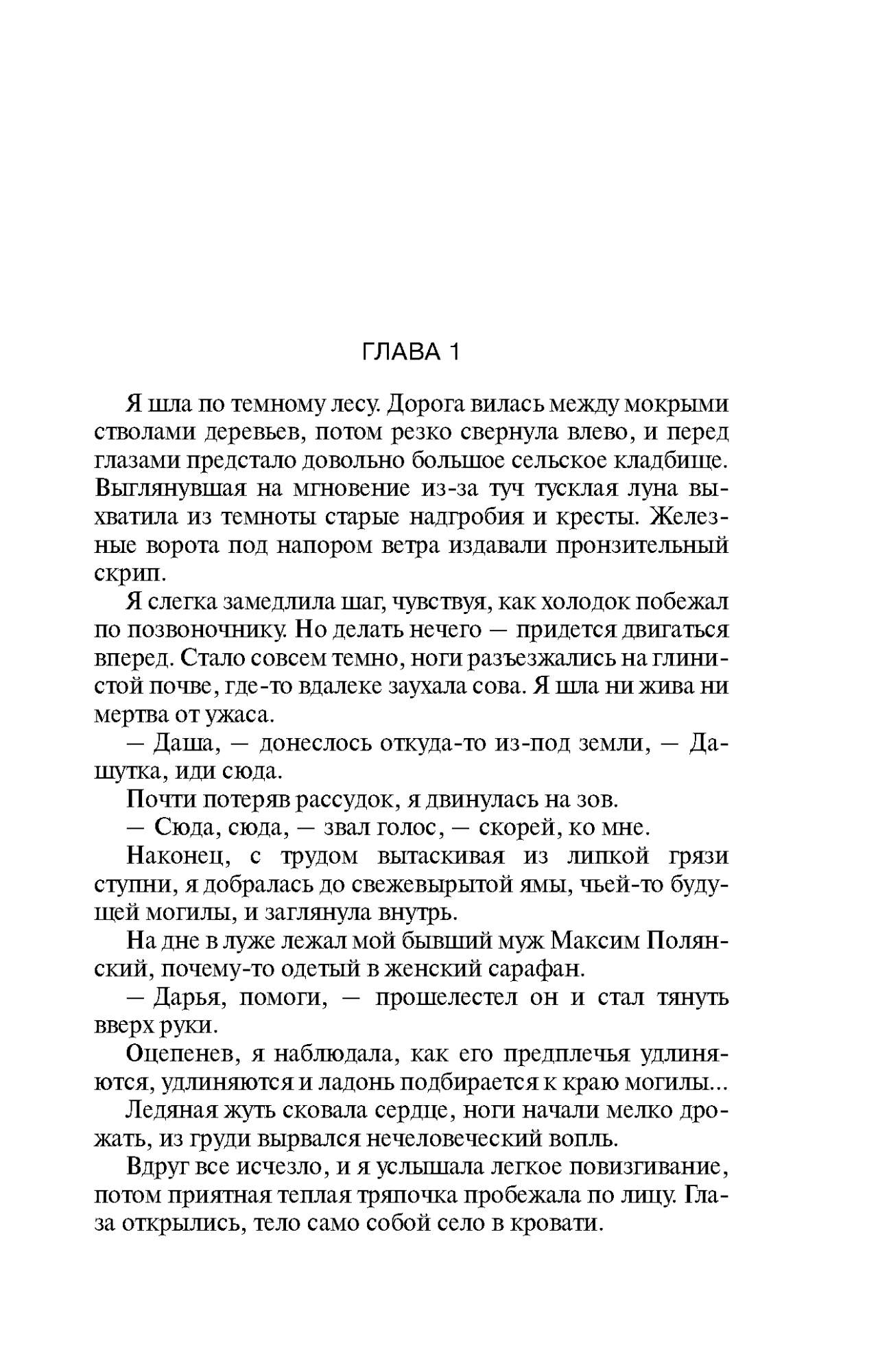 ГЛАВА 1

Я шла по темному лесу. Дорога вилась между мокрыми стволами деревьев, потом резко свернула влево, и перед глазами предстало довольно большое сельское кладбище. Выглянувшая на мгновение из-за туч тусклая луна выхватила из темноты старые надгробия и кресты. Железные ворота под напором ветра издавали пронзительный скрип.

Я слегка замедлила шаг, чувствуя, как холодок побежал по позвоночнику. Но делать нечего — придется двигаться вперед. Стало совсем темно, ноги разъезжались на глинистой почве, где-то вдалеке заухала сова. Я шла ни жива ни мертва от ужаса.

— Даша, — донеслось откуда-то из-под земли, — Дашутка, иди сюда.

Почти потеряв рассудок, я двинулась на зов.

— Сюда, сюда, — звал голос, — скорей, ко мне.

Наконец, с трудом вытаскивая из липкой грязи ступни, я добралась до свежевырытой ямы, чьей-то будущей могилы, и заглянула внутрь.

На дне в луже лежал мой бывший муж Максим Полянский, почему-то одетый в женский сарафан.

— Дарья, помоги, — прошелестел он и стал тянуть вверх руки.

Оцепенев, я наблюдала, как его предплечья удлиняются, удлиняются и ладонь подбирается к краю могилы...

Ледяная жуть сковала сердце, ноги начали мелко дрожать, из груди вырвался нечеловеческий вопль.

Вдруг все исчезло, и я услышала легкое повизгивание, потом приятная теплая тряпочка пробежала по лицу. Глаза открылись, тело само собой село в кровати.